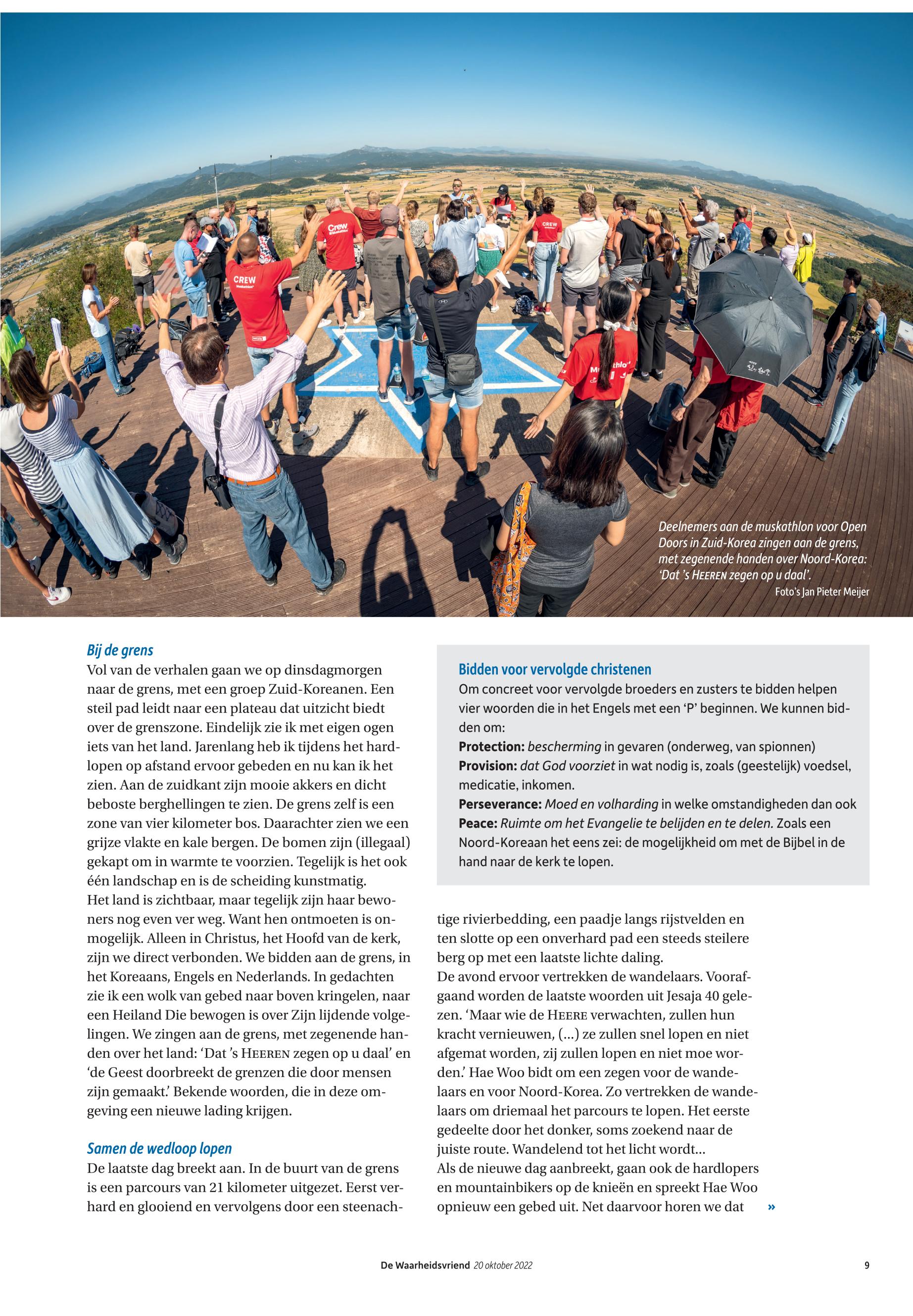 Deelnemers aan de muskathlon voor Open Doors in Zuid-Korea zingen aan de grens, met zegenende handen over Noord-Korea: 'Dat 's HEEREN zegen op u daal'.
Foto's Jan Pieter Meijer

Bij de grens
Vol van de verhalen gaan we op dinsdagmorgen naar de grens, met een groep Zuid-Koreanen. Een steil pad leidt naar een plateau dat uitzicht biedt over de grenszone. Eindelijk zie ik met eigen ogen iets van het land. Jarenlang heb ik tijdens het hardlopen op afstand ervoor gebeden en nu kan ik het zien. Aan de zuidkant zijn mooie akkers en dicht beboste berghellingen te zien. De grens zelf is een zone van vier kilometer bos. Daarachter zien we een grijze vlakte en kale bergen. De bomen zijn (illegaal) gekapt om in warmte te voorzien. Tegelijk is het ook één landschap en is de scheiding kunstmatig.
Het land is zichtbaar, maar tegelijk zijn haar bewoners nog even ver weg. Want hen ontmoeten is onmogelijk. Alleen in Christus, het Hoofd van de kerk, zijn we direct verbonden. We bidden aan de grens, in het Koreaans, Engels en Nederlands. In gedachten zie ik een wolk van gebed naar boven kringelen, naar een Heiland Die bewogen is over Zijn lijdende volgelingen. We zingen aan de grens, met zegenende handen over het land: 'Dat 's HEEREN zegen op u daal' en 'de Geest doorbreekt de grenzen die door mensen zijn gemaakt.' Bekende woorden, die in deze omgeving een nieuwe lading krijgen.

Samen de wedloop lopen
De laatste dag breekt aan. In de buurt van de grens is een parcours van 21 kilometer uitgezet. Eerst verhard en glooiend en vervolgens door een steenachtige rivierbedding, een paadje langs rijstvelden en ten slotte op een onverhard pad een steeds steilere berg op met een laatste lichte daling.
De avond ervoor vertrekken de wandelaars. Voorafgaand worden de laatste woorden uit Jesaja 40 gelezen. 'Maar wie de HEERE verwachten, zullen hun kracht vernieuwen, (...) ze zullen snel lopen en niet afgemat worden, zij zullen lopen en niet moe worden.' Hae Woo bidt om een zegen voor de wandelaars en voor Noord-Korea. Zo vertrekken de wandelaars om driemaal het parcours te lopen. Het eerste gedeelte door het donker, soms zoekend naar de juiste route. Wandelend tot het licht wordt...
Als de nieuwe dag aanbreekt, gaan ook de hardlopers en mountainbikers op de knieën en spreekt Hae Woo opnieuw een gebed uit. Net daarvoor horen we dat »

Bidden voor vervolgde christenen
Om concreet voor vervolgde broeders en zusters te bidden helpen vier woorden die in het Engels met een 'P' beginnen. We kunnen bidden om:
Protection: bescherming in gevaren (onderweg, van spionnen)
Provision: dat God voorziet in wat nodig is, zoals (geestelijk) voedsel, medicatie, inkomen.
Perseverance: Moed en volharding in welke omstandigheden dan ook
Peace: Ruimte om het Evangelie te belijden en te delen. Zoals een Noord-Koreaan het eens zei: de mogelijkheid om met de Bijbel in de hand naar de kerk te lopen.

De Waarheidsvriend 20 oktober 2022 9